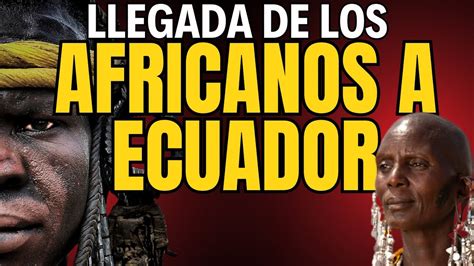 LLEGADA DE LOS
AFRICANOS A
ECUADOR